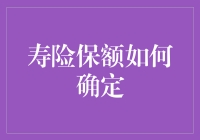 寿险保额如何确定